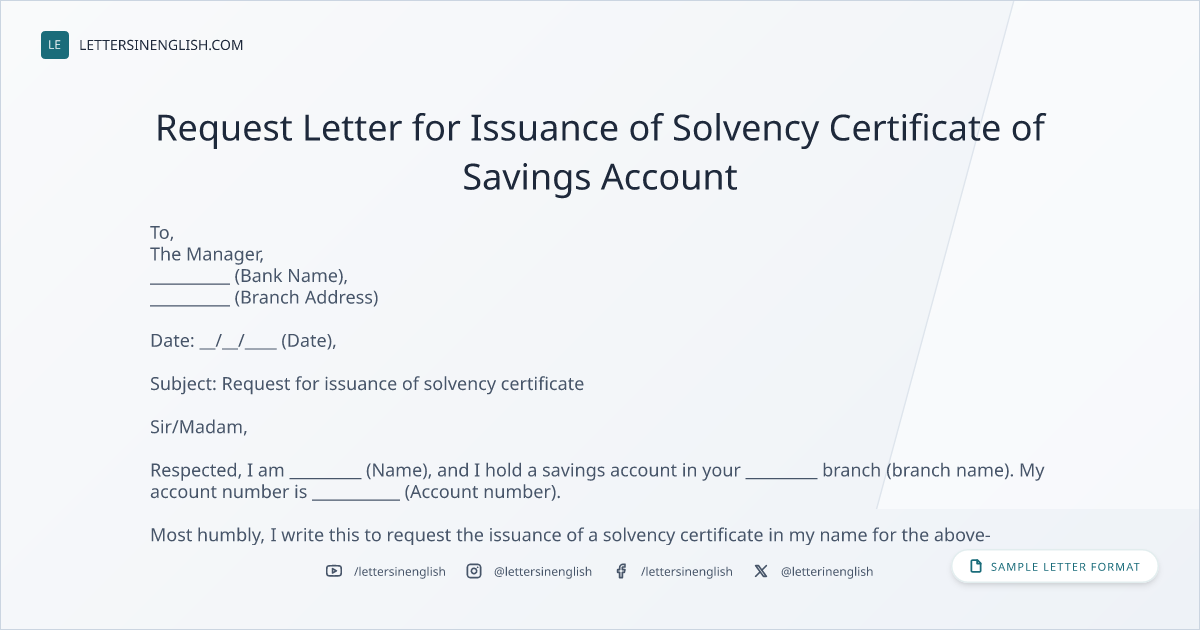 LE LETTERSINENGLISH.COM

Request Letter for Issuance of Solvency Certificate of Savings Account

To,
The Manager,
____ (Bank Name),
____ (Branch Address)

Date: ____/____/____ (Date),

Subject: Request for issuance of solvency certificate

Sir/Madam,

Respected, I am ____ (Name), and I hold a savings account in your ____ branch (branch name). My account number is ____ (Account number).

Most humbly, I write this to request the issuance of a solvency certificate in my name for the above-

/lettersinenglish @lettersinenglish /lettersinenglish @letterinenglish

SAMPLE LETTER FORMAT